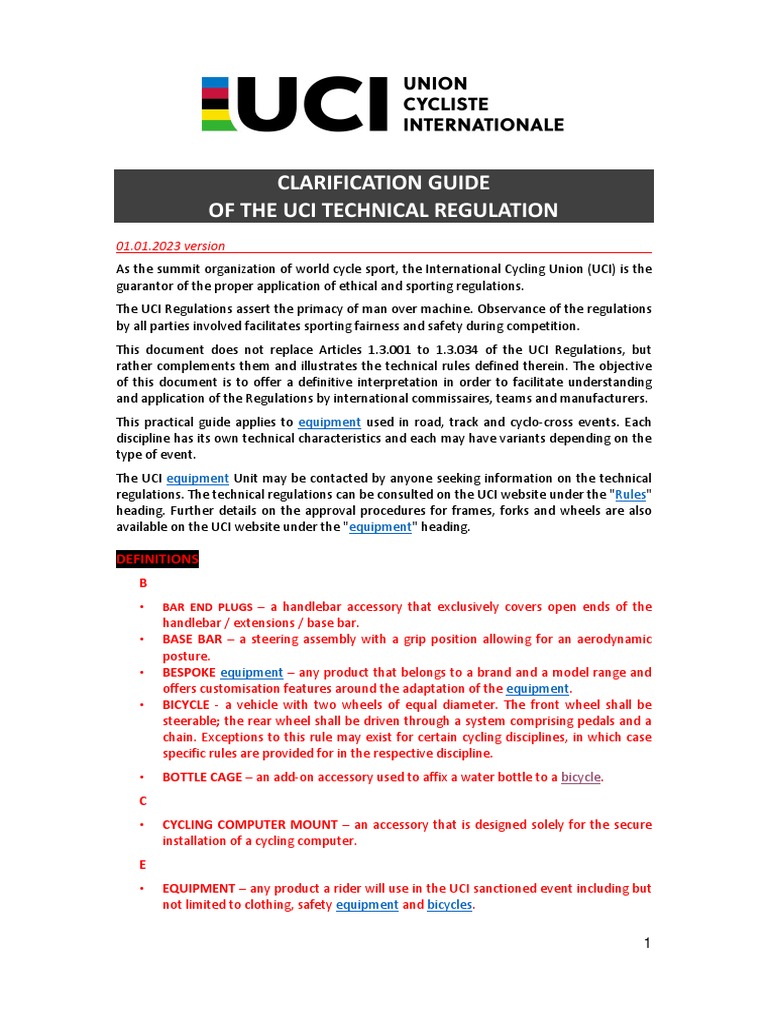 UCI UNION CYCLISTE INTERNATIONALE

CLARIFICATION GUIDE
OF THE UCI TECHNICAL REGULATION

01.01.2023 version

As the summit organization of world cycle sport, the International Cycling Union (UCI) is the guarantor of the proper application of ethical and sporting regulations.

The UCI Regulations assert the primacy of man over machine. Observance of the regulations by all parties involved facilitates sporting fairness and safety during competition.

This document does not replace Articles 1.3.001 to 1.3.034 of the UCI Regulations, but rather complements them and illustrates the technical rules defined therein. The objective of this document is to offer a definitive interpretation in order to facilitate understanding and application of the Regulations by international commissaires, teams and manufacturers.

This practical guide applies to equipment used in road, track and cyclo-cross events. Each discipline has its own technical characteristics and each may have variants depending on the type of event.

The UCI equipment Unit may be contacted by anyone seeking information on the technical regulations. The technical regulations can be consulted on the UCI website under the "Rules" heading. Further details on the approval procedures for frames, forks and wheels are also available on the UCI website under the "equipment" heading.

DEFINITIONS

B

• BAR END PLUGS – a handlebar accessory that exclusively covers open ends of the handlebar / extensions / base bar.
• BASE BAR – a steering assembly with a grip position allowing for an aerodynamic posture.
• BESPOKE equipment – any product that belongs to a brand and a model range and offers customisation features around the adaptation of the equipment.
• BICYCLE - a vehicle with two wheels of equal diameter. The front wheel shall be steerable; the rear wheel shall be driven through a system comprising pedals and a chain. Exceptions to this rule may exist for certain cycling disciplines, in which case specific rules are provided for in the respective discipline.
• BOTTLE CAGE – an add-on accessory used to affix a water bottle to a bicycle.

C

• CYCLING COMPUTER MOUNT – an accessory that is designed solely for the secure installation of a cycling computer.

E

• EQUIPMENT – any product a rider will use in the UCI sanctioned event including but not limited to clothing, safety equipment and bicycles.

1